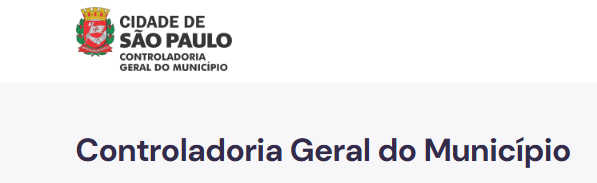 CIDADE DE
SÃO PAULO
CONTROLADORIA
GERAL DO MUNICÍPIO

Controladoria Geral do Município